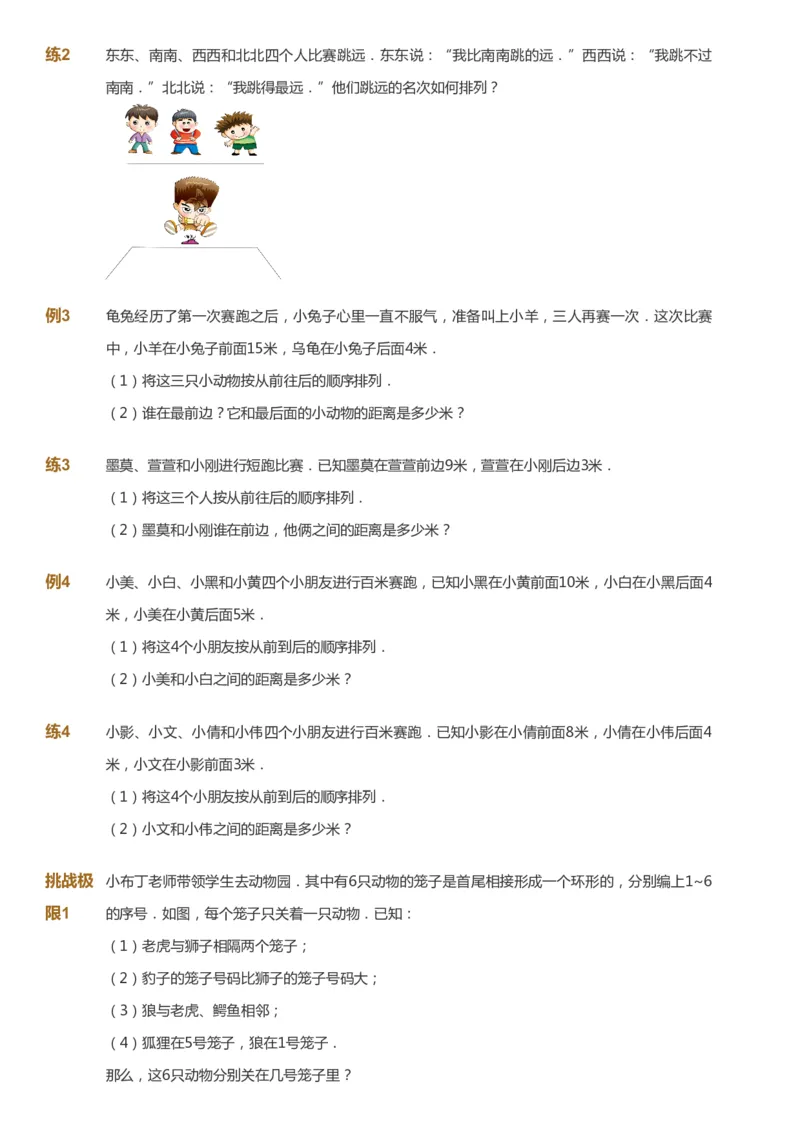 练2　东东、南南、西西和北北四个人比赛跳远．东东说：“我比南南跳的远．”西西说：“我跳不过南南．”北北说：“我跳得最远．”他们跳远的名次如何排列？

例3　龟兔经历了第一次赛跑之后，小兔子心里一直不服气，准备叫上小羊，三人再赛一次．这次比赛中，小羊在小兔子前面15米，乌龟在小兔子后面4米．

（1）将这三只小动物按从前往后的顺序排列．

（2）谁在最前边？它和最后面的小动物的距离是多少米？

练3　墨莫、萱萱和小刚进行短跑比赛．已知墨莫在萱萱前边9米，萱萱在小刚后边3米．

（1）将这三个人按从前往后的顺序排列．

（2）墨莫和小刚谁在前边，他俩之间的距离是多少米？

例4　小美、小白、小黑和小黄四个小朋友进行百米赛跑，已知小黑在小黄前面10米，小白在小黑后面4米，小美在小黄后面5米．

（1）将这4个小朋友按从前到后的顺序排列．

（2）小美和小白之间的距离是多少米？

练4　小影、小文、小倩和小伟四个小朋友进行百米赛跑．已知小影在小倩前面8米，小倩在小伟后面4米，小文在小影前面3米．

（1）将这4个小朋友按从前到后的顺序排列．

（2）小文和小伟之间的距离是多少米？

挑战极限1　小布丁老师带领学生去动物园．其中有6只动物的笼子是首尾相接形成一个环形的，分别编上1~6的序号．如图，每个笼子只关着一只动物．已知：

（1）老虎与狮子相隔两个笼子；

（2）豹子的笼子号码比狮子的笼子号码大；

（3）狼与老虎、鳄鱼相邻；

（4）狐狸在5号笼子，狼在1号笼子．

那么，这6只动物分别关在几号笼子里？